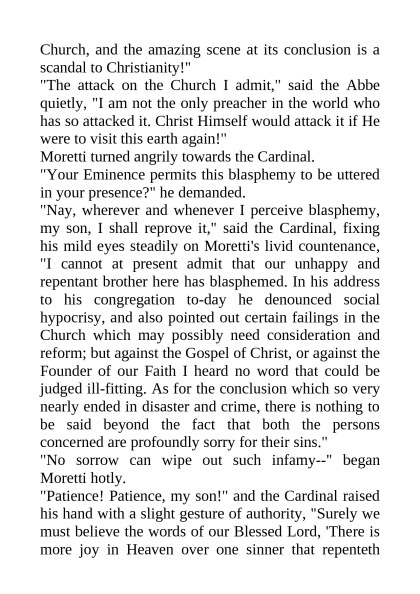 Church, and the amazing scene at its conclusion is a scandal to Christianity!"

"The attack on the Church I admit," said the Abbe quietly, "I am not the only preacher in the world who has so attacked it. Christ Himself would attack it if He were to visit this earth again!"

Moretti turned angrily towards the Cardinal.

"Your Eminence permits this blasphemy to be uttered in your presence?" he demanded.

"Nay, wherever and whenever I perceive blasphemy, my son, I shall reprove it," said the Cardinal, fixing his mild eyes steadily on Moretti's livid countenance, "I cannot at present admit that our unhappy and repentant brother here has blasphemed. In his address to his congregation to-day he denounced social hypocrisy, and also pointed out certain failings in the Church which may possibly need consideration and reform; but against the Gospel of Christ, or against the Founder of our Faith I heard no word that could be judged ill-fitting. As for the conclusion which so very nearly ended in disaster and crime, there is nothing to be said beyond the fact that both the persons concerned are profoundly sorry for their sins."

"No sorrow can wipe out such infamy--" began Moretti hotly.

"Patience! Patience, my son!" and the Cardinal raised his hand with a slight gesture of authority, "Surely we must believe the words of our Blessed Lord, 'There is more joy in Heaven over one sinner that repenteth